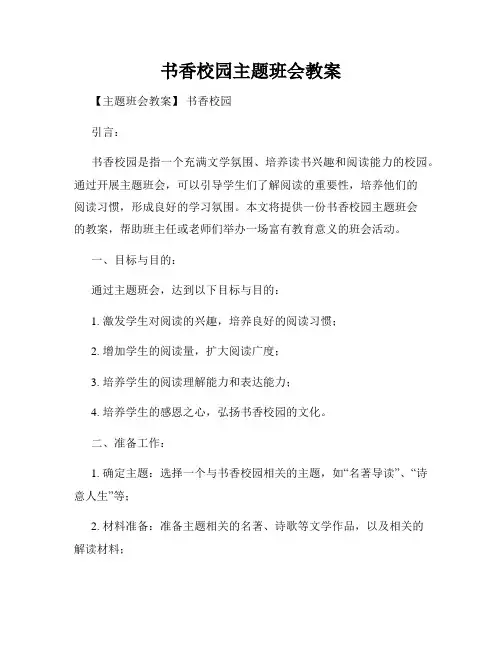 书香校园主题班会教案

【主题班会教案】 书香校园

引言：

书香校园是指一个充满文学氛围、培养读书兴趣和阅读能力的校园。通过开展主题班会，可以引导学生们了解阅读的重要性，培养他们的阅读习惯，形成良好的学习氛围。本文将提供一份书香校园主题班会的教案，帮助班主任或老师们举办一场富有教育意义的班会活动。

一、目标与目的：

通过主题班会，达到以下目标与目的：

1. 激发学生对阅读的兴趣，培养良好的阅读习惯；

2. 增加学生的阅读量，扩大阅读广度；

3. 培养学生的阅读理解能力和表达能力；

4. 培养学生的感恩之心，弘扬书香校园的文化。

二、准备工作：

1. 确定主题：选择一个与书香校园相关的主题，如“名著导读”、“诗意人生”等；

2. 材料准备：准备主题相关的名著、诗歌等文学作品，以及相关的解读材料；